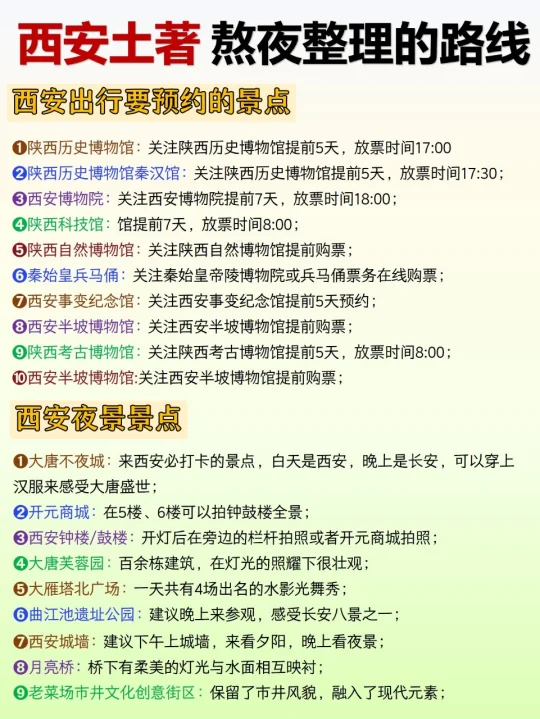 西安土著 熬夜整理的路线

西安出行要预约的景点

❶陕西历史博物馆：关注陕西历史博物馆提前5天，放票时间17:00
❷陕西历史博物馆秦汉馆：关注陕西历史博物馆提前5天，放票时间17:30；
❸西安博物院：关注西安博物院提前7天，放票时间18:00；
❹陕西科技馆：馆提前7天，放票时间8:00；
❺陕西自然博物馆：关注陕西自然博物馆提前购票；
❻秦始皇兵马俑：关注秦始皇帝陵博物院或兵马俑票务在线购票；
❼西安事变纪念馆：关注西安事变纪念馆提前5天预约；
❽西安半坡博物馆：关注西安半坡博物馆提前购票；
❾陕西考古博物馆：关注陕西考古博物馆提前5天，放票时间8:00；
❿西安半坡博物馆:关注西安半坡博物馆提前购票；

西安夜景景点

❶大唐不夜城：来西安必打卡的景点，白天是西安，晚上是长安，可以穿上汉服来感受大唐盛世；
❷开元商城：在5楼、6楼可以拍钟鼓楼全景；
❸西安钟楼/鼓楼：开灯后在旁边的栏杆拍照或者开元商城拍照；
❹大唐芙蓉园：百余栋建筑，在灯光的照耀下很壮观；
❺大雁塔北广场：一天共有4场出名的水影光舞秀；
❻曲江池遗址公园：建议晚上来参观，感受长安八景之一；
❼西安城墙：建议下午上城墙，来看夕阳，晚上看夜景；
❽月亮桥：桥下有柔美的灯光与水面相互映衬；
❾老菜场市井文化创意街区：保留了市井风貌，融入了现代元素；